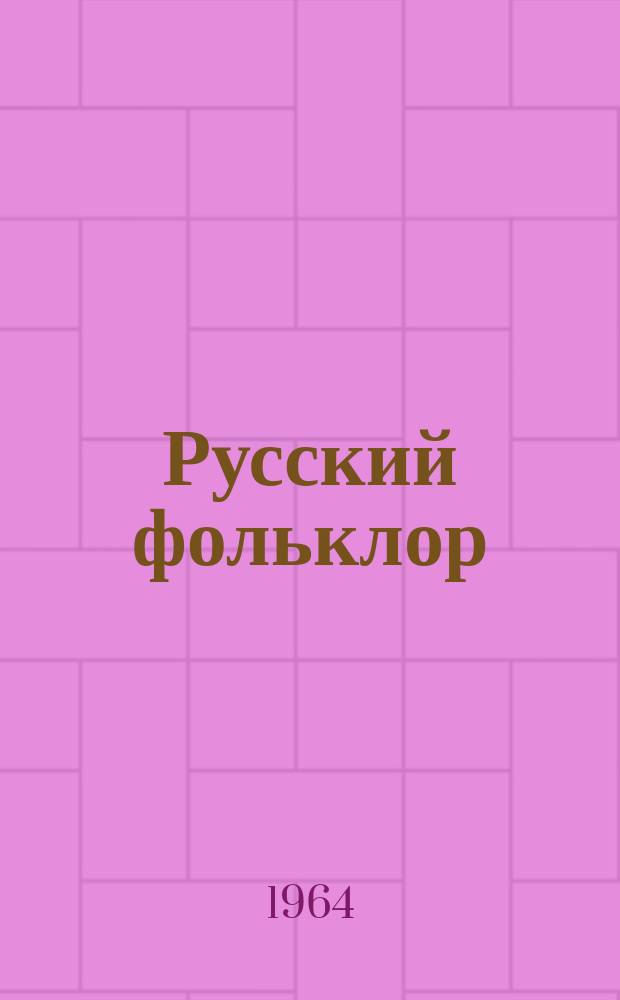 Русский фольклор

1964